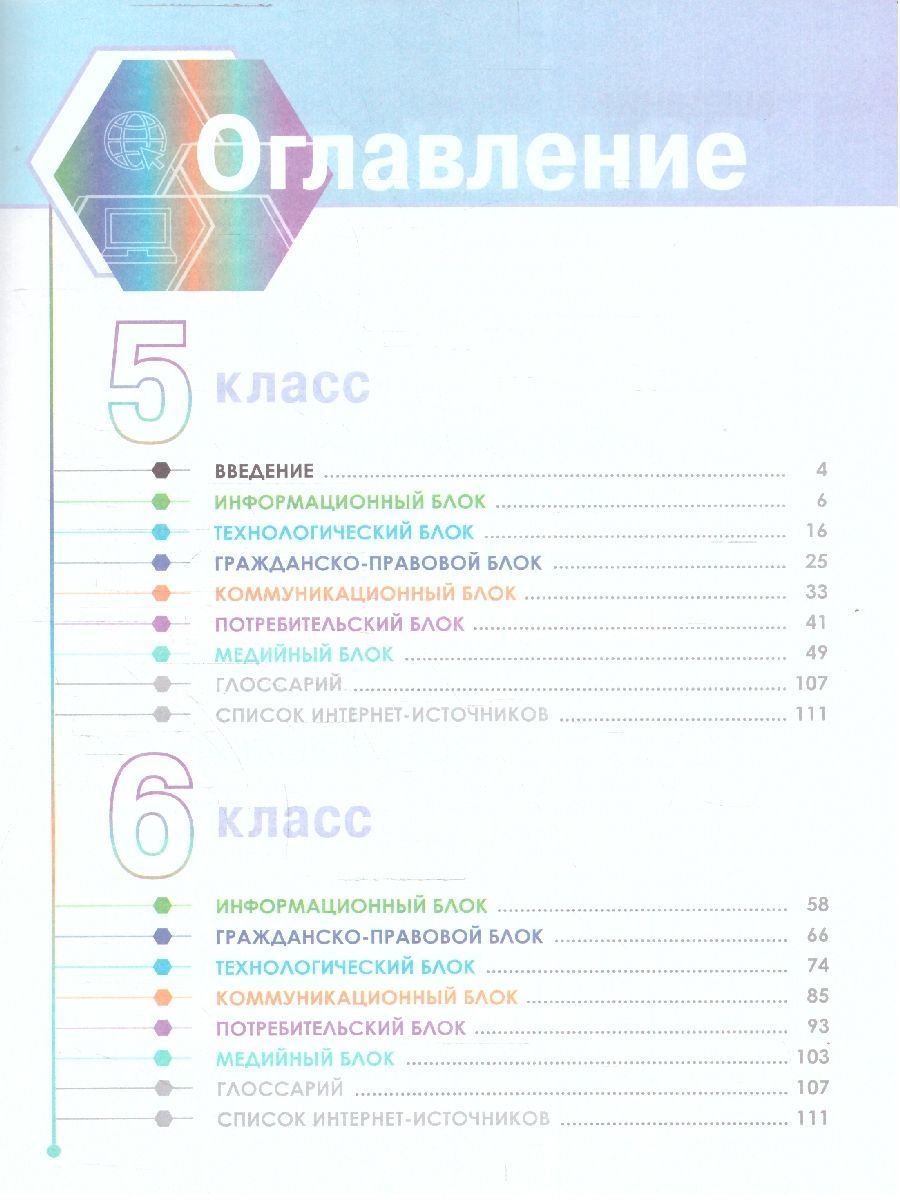 Оглавление

5 класс

ВВЕДЕНИЕ ........ 4
ИНФОРМАЦИОННЫЙ БЛОК ........ 6
ТЕХНОЛОГИЧЕСКИЙ БЛОК ........ 16
ГРАЖДАНСКО-ПРАВОВОЙ БЛОК ........ 25
КОММУНИКАЦИОННЫЙ БЛОК ........ 33
ПОТРЕБИТЕЛЬСКИЙ БЛОК ........ 41
МЕДИЙНЫЙ БЛОК ........ 49
ГЛОССАРИЙ ........ 107
СПИСОК ИНТЕРНЕТ-ИСТОЧНИКОВ ........ 111

6 класс

ИНФОРМАЦИОННЫЙ БЛОК ........ 58
ГРАЖДАНСКО-ПРАВОВОЙ БЛОК ........ 66
ТЕХНОЛОГИЧЕСКИЙ БЛОК ........ 74
КОММУНИКАЦИОННЫЙ БЛОК ........ 85
ПОТРЕБИТЕЛЬСКИЙ БЛОК ........ 93
МЕДИЙНЫЙ БЛОК ........ 103
ГЛОССАРИЙ ........ 107
СПИСОК ИНТЕРНЕТ-ИСТОЧНИКОВ ........ 111